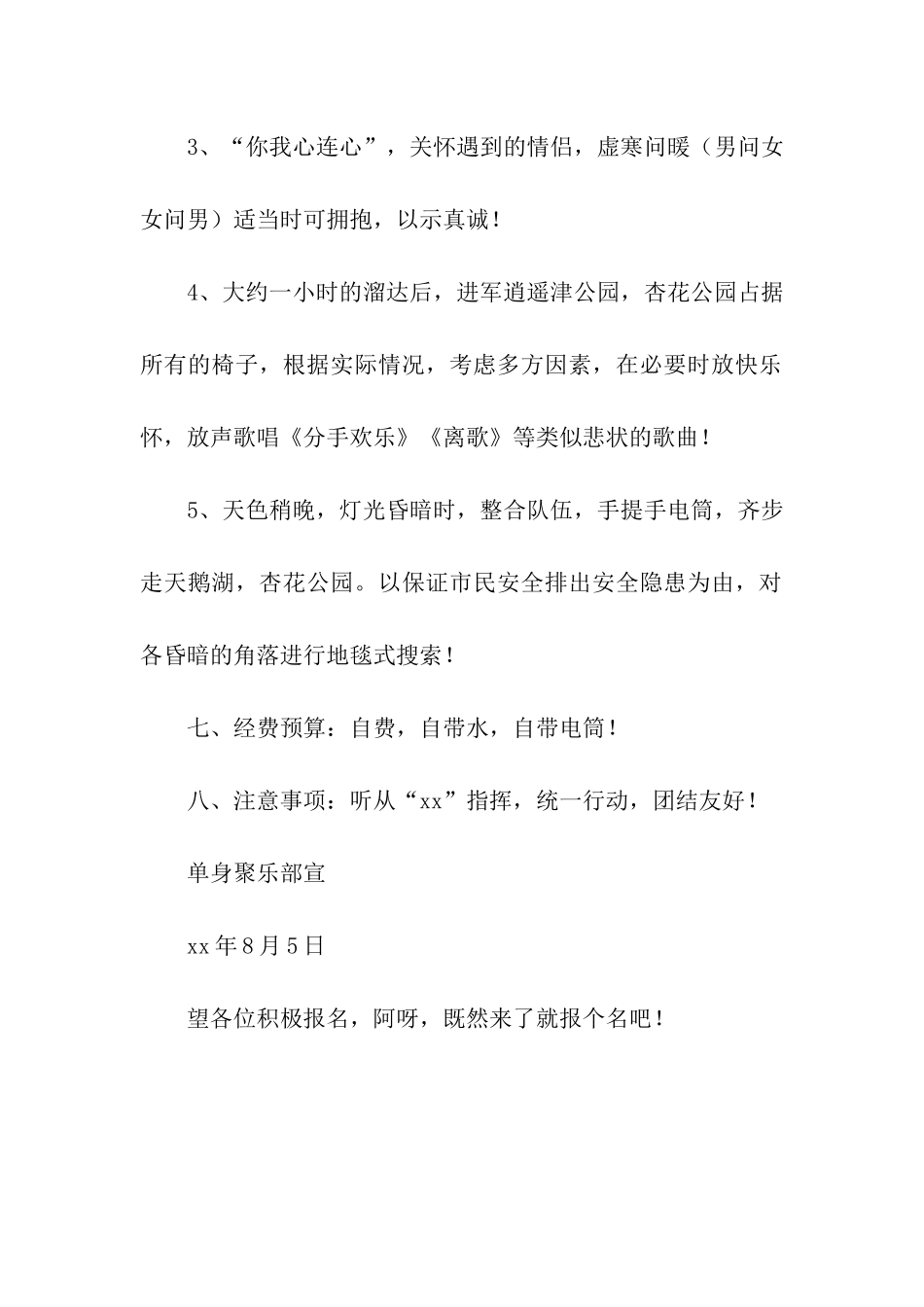 3、“你我心连心”，关怀遇到的情侣，虚寒问暖（男问女女问男）适当时可拥抱，以示真诚！

4、大约一小时的溜达后，进军逍遥津公园，杏花公园占据所有的椅子，根据实际情况，考虑多方因素，在必要时放快乐怀，放声歌唱《分手欢乐》《离歌》等类似悲状的歌曲！

5、天色稍晚，灯光昏暗时，整合队伍，手提手电筒，齐步走天鹅湖，杏花公园。以保证市民安全排出安全隐患为由，对各昏暗的角落进行地毯式搜索！

七、经费预算：自费，自带水，自带电筒！

八、注意事项：听从“xx”指挥，统一行动，团结友好！

单身聚乐部宣

xx年8月5日

望各位积极报名，阿呀，既然来了就报个名吧！